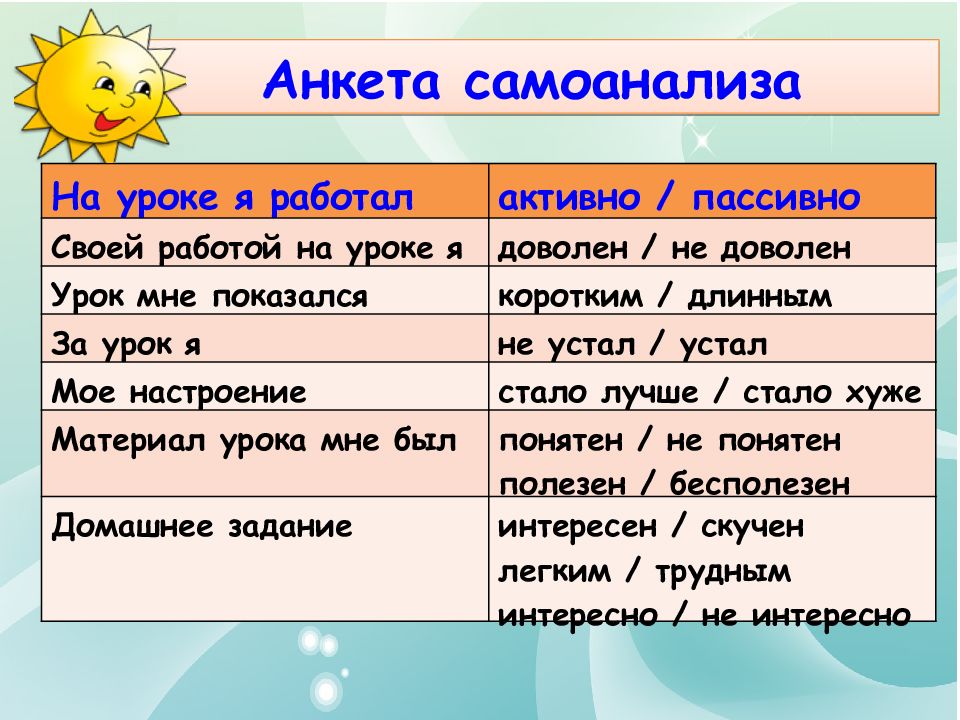 Анкета самоанализа

| На уроке я работал | активно / пассивно |
|---|---|
| Своей работой на уроке я | доволен / не доволен |
| Урок мне показался | коротким / длинным |
| За урок я | не устал / устал |
| Мое настроение | стало лучше / стало хуже |
| Материал урока мне был | понятен / не понятен полезен / бесполезен |
| Домашнее задание | интересен / скучен легким / трудным интересно / не интересно |